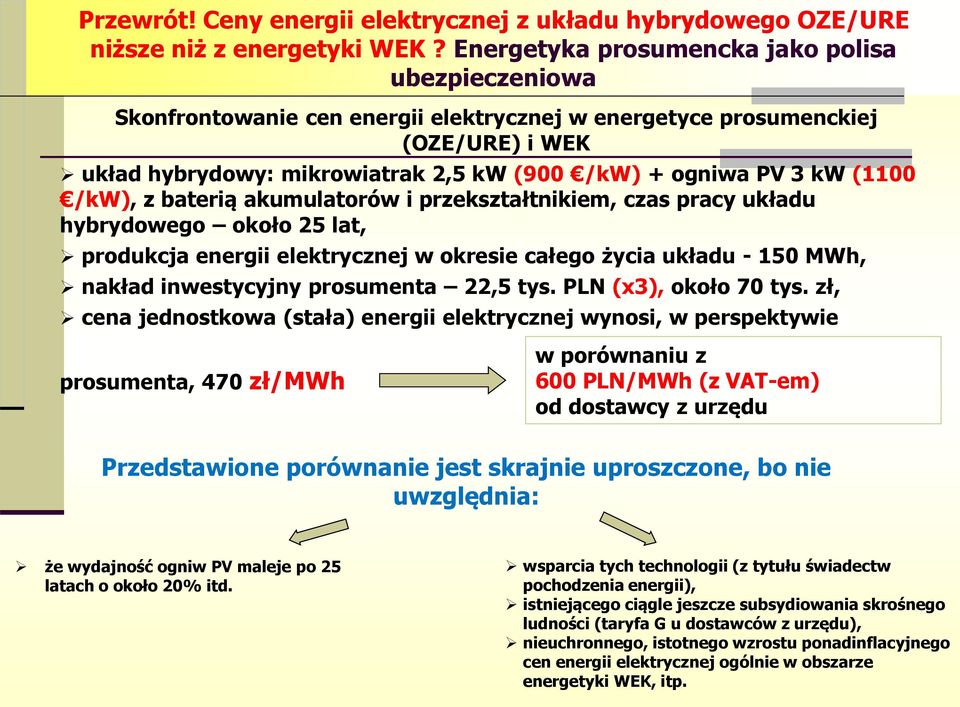 Przewrót! Ceny energii elektrycznej z układu hybrydowego OZE/URE niższe niż z energetyki WEK ? Energetyka prosumencka jako polisa ubezpieczeniowa

Skonfrontowanie cen energii elektrycznej w energetyce prosumenckiej (OZE/URE) i WEK

➢ układ hybrydowy: mikrowiatrak 2,5 kW (900 €/kW) + ogniwa PV 3 kW (1100 €/kW), z baterią akumulatorów i przekształtnikiem, czas pracy układu hybrydowego – około 25 lat,

➢ produkcja energii elektrycznej w okresie całego życia układu - 150 MWh,

➢ nakład inwestycyjny prosumenta – 22,5 tys. PLN (x3), około 70 tys. zł,

➢ cena jednostkowa (stała) energii elektrycznej wynosi, w perspektywie

prosumenta, 470 zł/MWh

w porównaniu z
600 PLN/MWh (z VAT-em)
od dostawcy z urzędu

Przedstawione porównanie jest skrajnie uproszczone, bo nie uwzględnia:

➢ że wydajność ogniw PV maleje po 25 latach o około 20% itd.

➢ wsparcia tych technologii (z tytułu świadectw pochodzenia energii),
➢ istniejącego ciągle jeszcze subsydiowania skrośnego ludności (taryfa G u dostawców z urzędu),
➢ nieuchronnego, istotnego wzrostu ponadinflacyjnego cen energii elektrycznej ogólnie w obszarze energetyki WEK, itp.